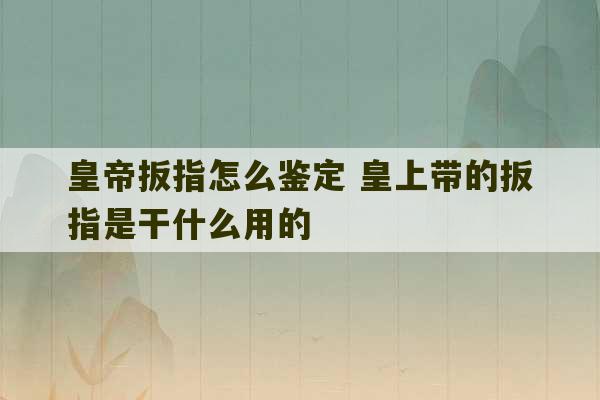 皇帝扳指怎么鉴定 皇上带的扳指是干什么用的